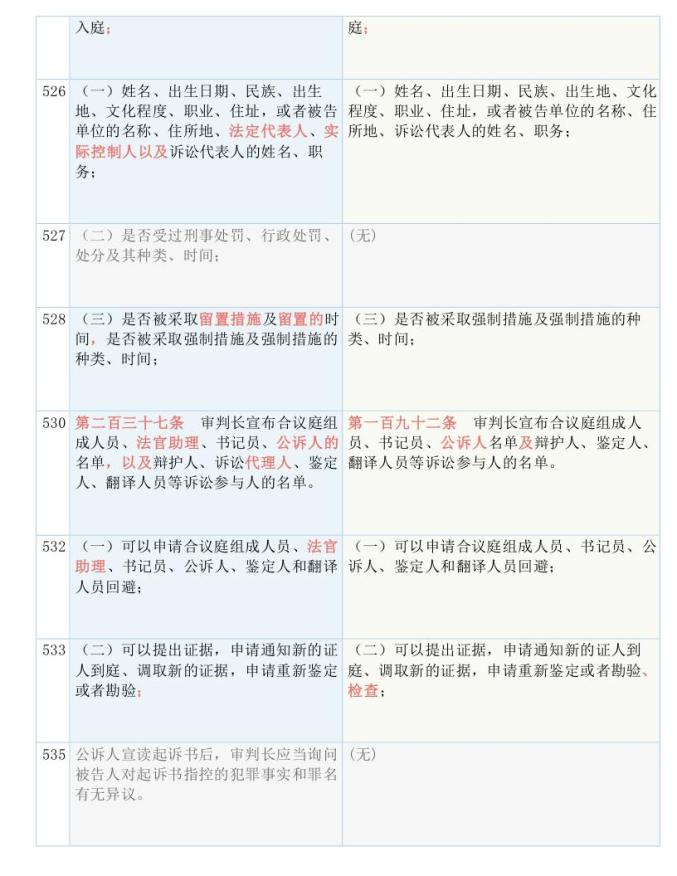 |  | 入庭； | 庭； |
|---|---|---|
| 526 | （一）姓名、出生日期、民族、出生地、文化程度、职业、住址，或者被告单位的名称、住所地、法定代表人、实际控制人以及诉讼代表人的姓名、职务； | （一）姓名、出生日期、民族、出生地、文化程度、职业、住址，或者被告单位的名称、住所地、诉讼代表人的姓名、职务； |
| 527 | （二）是否受过刑事处罚、行政处罚、处分及其种类、时间； | （无） |
| 528 | （三）是否被采取留置措施及留置的时间，是否被采取强制措施及强制措施的种类、时间； | （三）是否被采取强制措施及强制措施的种类、时间； |
| 530 | 第二百三十七条 审判长宣布合议庭组成人员、法官助理、书记员、公诉人的名单，以及辩护人、诉讼代理人、鉴定人、翻译人员等诉讼参与人的名单。 | 第一百九十二条 审判长宣布合议庭组成人员、书记员、公诉人名单及辩护人、鉴定人、翻译人员等诉讼参与人的名单。 |
| 532 | （一）可以申请合议庭组成人员、法官助理、书记员、公诉人、鉴定人和翻译人员回避； | （一）可以申请合议庭组成人员、书记员、公诉人、鉴定人和翻译人员回避； |
| 533 | （二）可以提出证据，申请通知新的证人到庭、调取新的证据，申请重新鉴定或者勘验； | （二）可以提出证据，申请通知新的证人到庭、调取新的证据，申请重新鉴定或者勘验、检查； |
| 535 | 公诉人宣读起诉书后，审判长应当询问被告人对起诉书指控的犯罪事实和罪名有无异议。 | （无） |